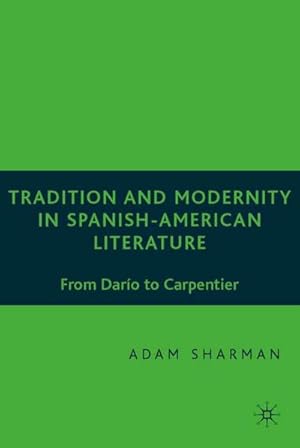 TRADITION AND MODERNITY IN SPANISH-AMERICAN LITERATURE

From Darío to Carpentier

ADAM SHARMAN